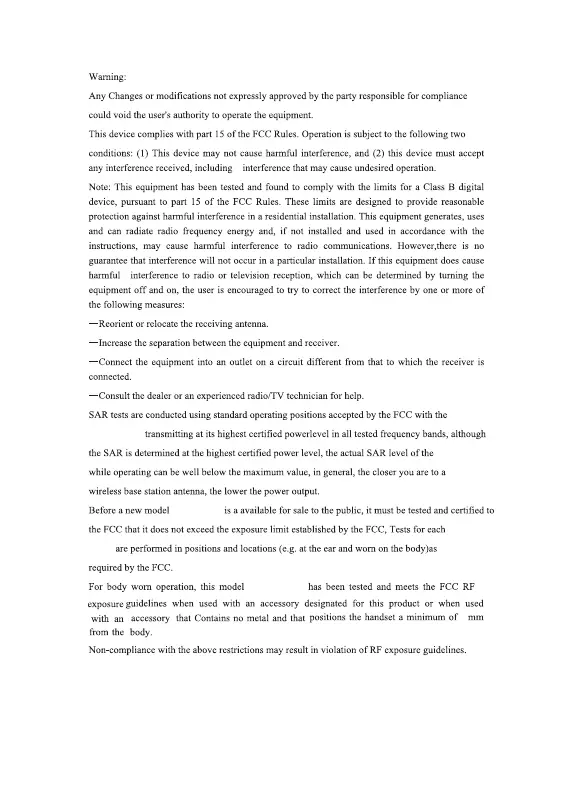 Warning:

Any Changes or modifications not expressly approved by the party responsible for compliance could void the user's authority to operate the equipment.

This device complies with part 15 of the FCC Rules. Operation is subject to the following two conditions: (1) This device may not cause harmful interference, and (2) this device must accept any interference received, including interference that may cause undesired operation.

Note: This equipment has been tested and found to comply with the limits for a Class B digital device, pursuant to part 15 of the FCC Rules. These limits are designed to provide reasonable protection against harmful interference in a residential installation. This equipment generates, uses and can radiate radio frequency energy and, if not installed and used in accordance with the instructions, may cause harmful interference to radio communications. However,there is no guarantee that interference will not occur in a particular installation. If this equipment does cause harmful interference to radio or television reception, which can be determined by turning the equipment off and on, the user is encouraged to try to correct the interference by one or more of the following measures:

—Reorient or relocate the receiving antenna.

—Increase the separation between the equipment and receiver.

—Connect the equipment into an outlet on a circuit different from that to which the receiver is connected.

—Consult the dealer or an experienced radio/TV technician for help.

SAR tests are conducted using standard operating positions accepted by the FCC with the transmitting at its highest certified powerlevel in all tested frequency bands, although the SAR is determined at the highest certified power level, the actual SAR level of the while operating can be well below the maximum value, in general, the closer you are to a wireless base station antenna, the lower the power output.

Before a new model is a available for sale to the public, it must be tested and certified to the FCC that it does not exceed the exposure limit established by the FCC, Tests for each are performed in positions and locations (e.g. at the ear and worn on the body)as required by the FCC.

For body worn operation, this model has been tested and meets the FCC RF exposure guidelines when used with an accessory designated for this product or when used with an accessory that Contains no metal and that positions the handset a minimum of mm from the body.

Non-compliance with the above restrictions may result in violation of RF exposure guidelines.